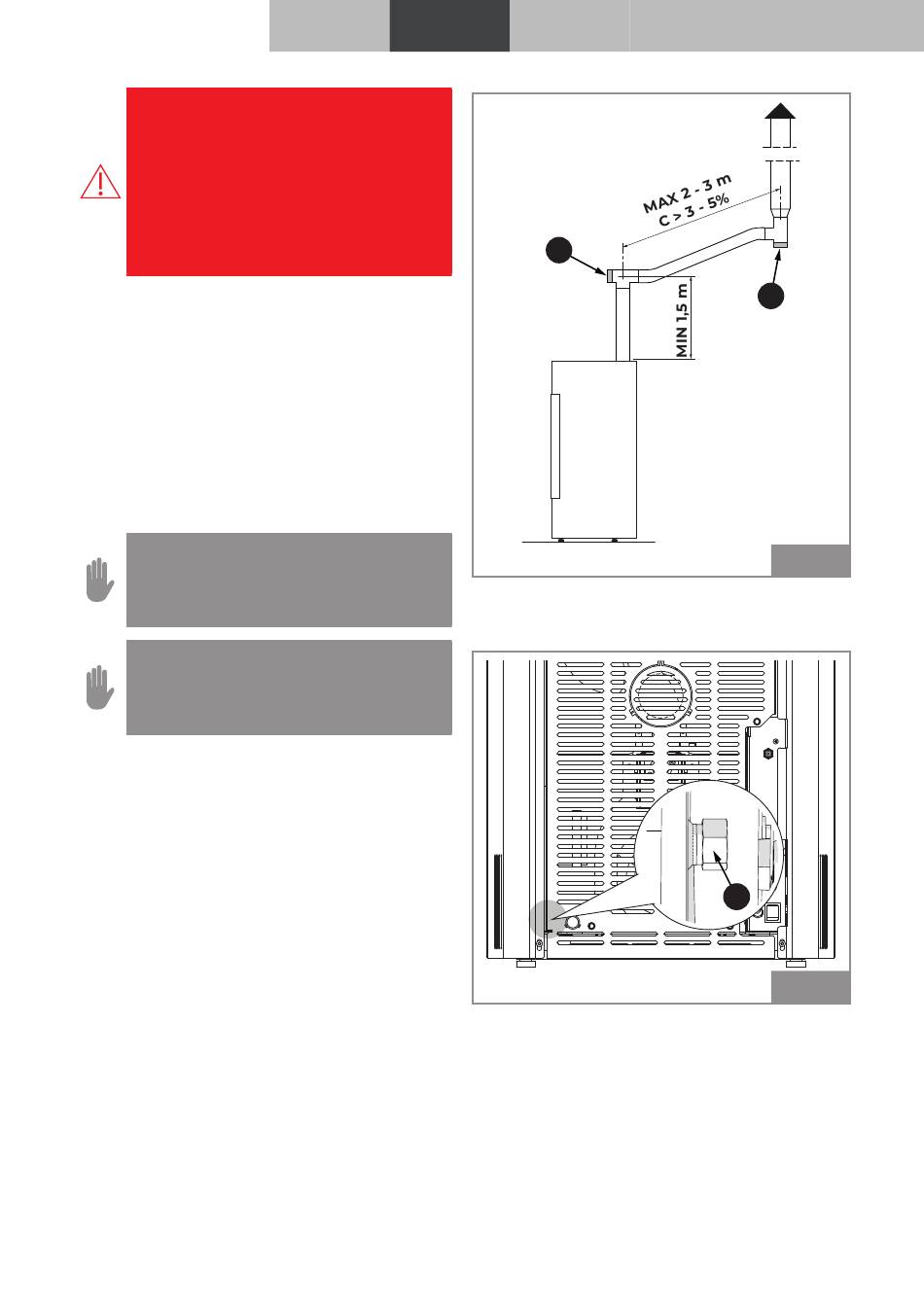 MAX 2 - 3 m
C > 3 - 5%

MIN 1,5 m